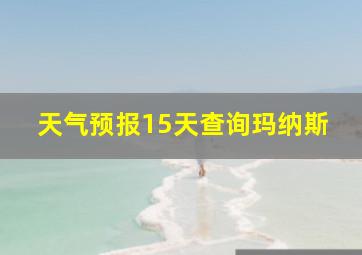 天气预报15天查询玛纳斯